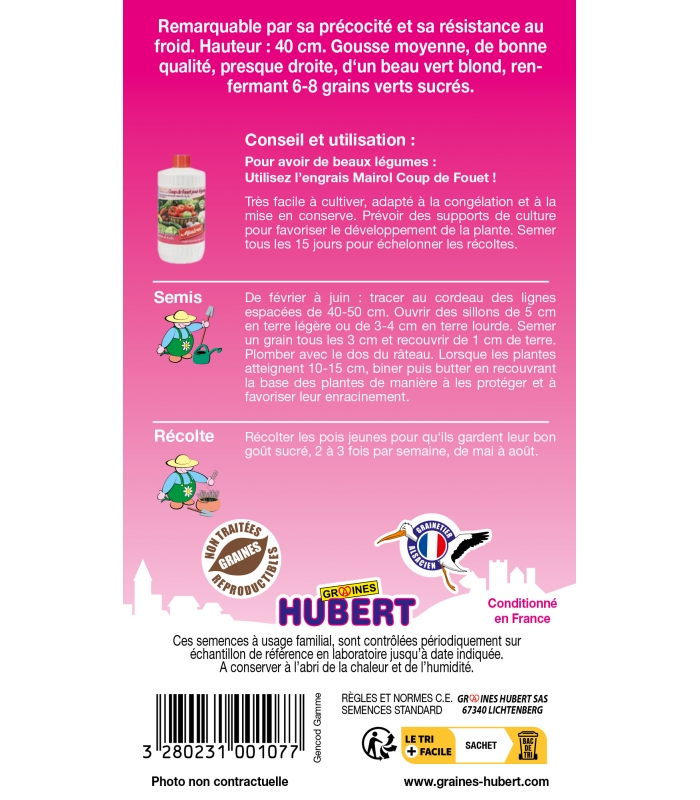 Remarquable par sa précocité et sa résistance au froid. Hauteur : 40 cm. Gousse moyenne, de bonne qualité, presque droite, d'un beau vert blond, renfermant 6-8 grains verts sucrés.

Conseil et utilisation :

Pour avoir de beaux légumes :
Utilisez l'engrais Mairol Coup de Fouet !

Très facile à cultiver, adapté à la congélation et à la mise en conserve. Prévoir des supports de culture pour favoriser le développement de la plante. Semer tous les 15 jours pour échelonner les récoltes.

Semis

De février à juin : tracer au cordeau des lignes espacées de 40-50 cm. Ouvrir des sillons de 5 cm en terre légère ou de 3-4 cm en terre lourde. Semer un grain tous les 3 cm et recouvrir de 1 cm de terre. Plomber avec le dos du râteau. Lorsque les plantes atteignent 10-15 cm, biner puis butter en recouvrant la base des plantes de manière à les protéger et à favoriser leur enracinement.

Récolte

Récolter les pois jeunes pour qu'ils gardent leur bon goût sucré, 2 à 3 fois par semaine, de mai à août.

NON TRAITÉES
GRAINES
REPRODUCTIBLES

GRAINETIER
ALSACIEN

GRAINES
HUBERT

Conditionné
en France

Ces semences à usage familial, sont contrôlées périodiquement sur échantillon de référence en laboratoire jusqu'à date indiquée.
A conserver à l'abri de la chaleur et de l'humidité.

3 280231 001077
Gencod Gamme

RÈGLES ET NORMES C.E.
SEMENCES STANDARD

GRAINES HUBERT SAS
67340 LICHTENBERG

LE TRI
+ FACILE
SACHET
BAC DE TRI

Photo non contractuelle

www.graines-hubert.com